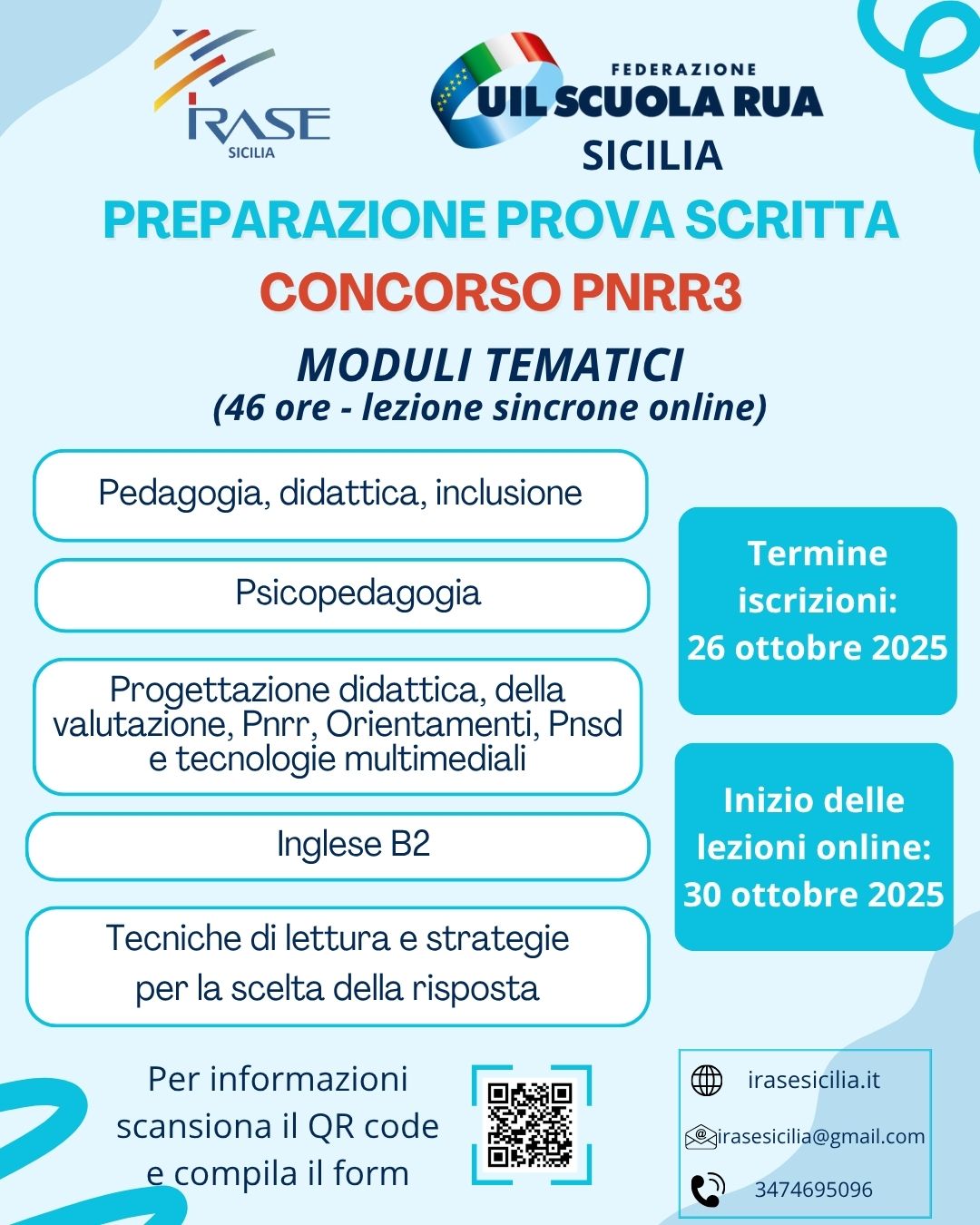 IRASE
SICILIA

FEDERAZIONE
UIL SCUOLA RUA
SICILIA

PREPARAZIONE PROVA SCRITTA
CONCORSO PNRR3

MODULI TEMATICI
(46 ore - lezione sincrone online)

Pedagogia, didattica, inclusione

Psicopedagogia

Progettazione didattica, della valutazione, Pnrr, Orientamenti, Pnsd e tecnologie multimediali

Inglese B2

Tecniche di lettura e strategie per la scelta della risposta

Termine iscrizioni: 26 ottobre 2025

Inizio delle lezioni online: 30 ottobre 2025

Per informazioni scansiona il QR code e compila il form

irasesicilia.it

irasesicilia@gmail.com

3474695096